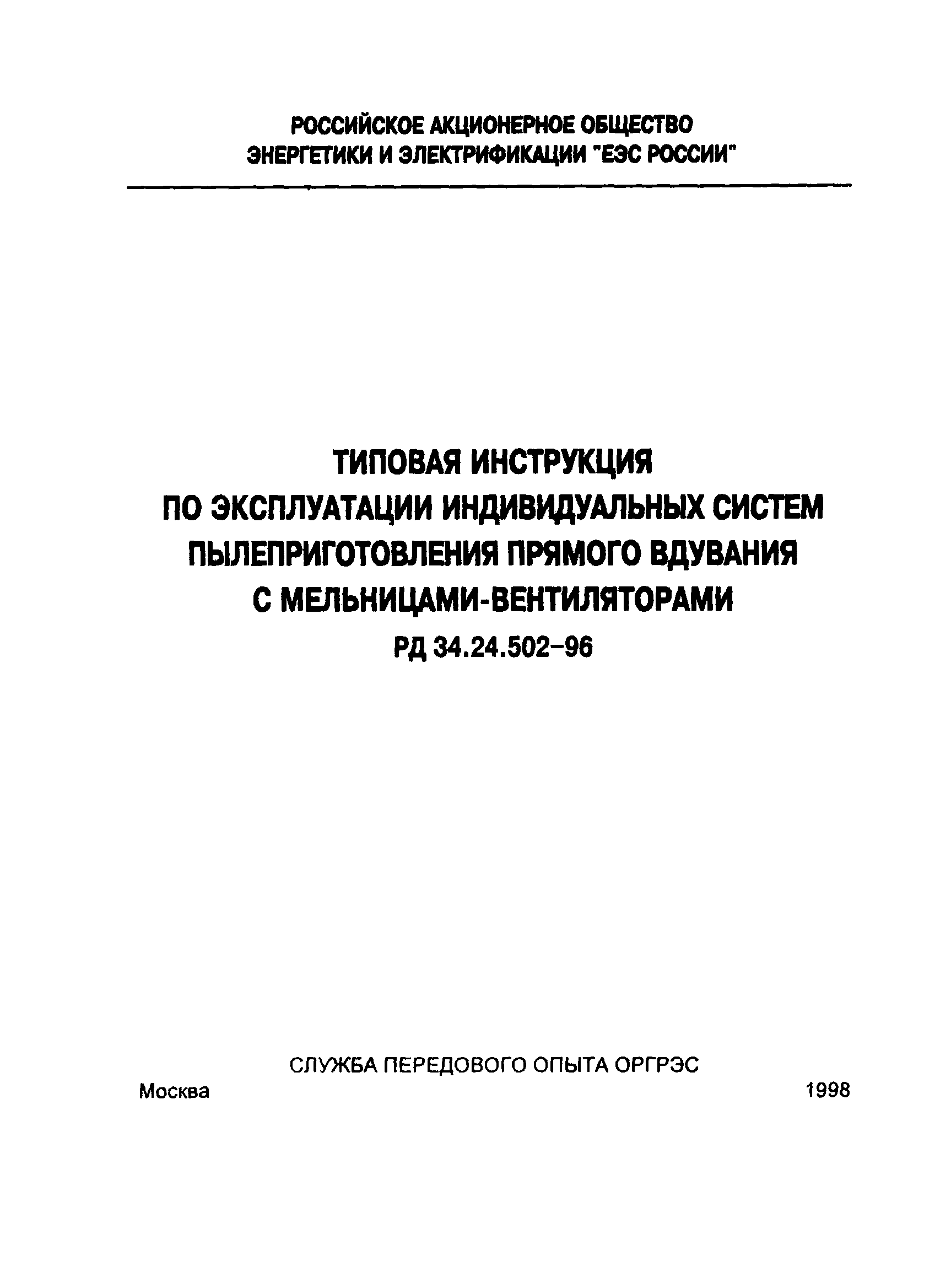 РОССИЙСКОЕ АКЦИОНЕРНОЕ ОБЩЕСТВО ЭНЕРГЕТИКИ И ЭЛЕКТРИФИКАЦИИ "ЕЭС РОССИИ"

ТИПОВАЯ ИНСТРУКЦИЯ ПО ЭКСПЛУАТАЦИИ ИНДИВИДУАЛЬНЫХ СИСТЕМ ПЫЛЕПРИГОТОВЛЕНИЯ ПРЯМОГО ВДУВАНИЯ С МЕЛЬНИЦАМИ-ВЕНТИЛЯТОРАМИ

РД 34.24.502-96

СЛУЖБА ПЕРЕДОВОГО ОПЫТА ОРГРЭС

Москва 1998